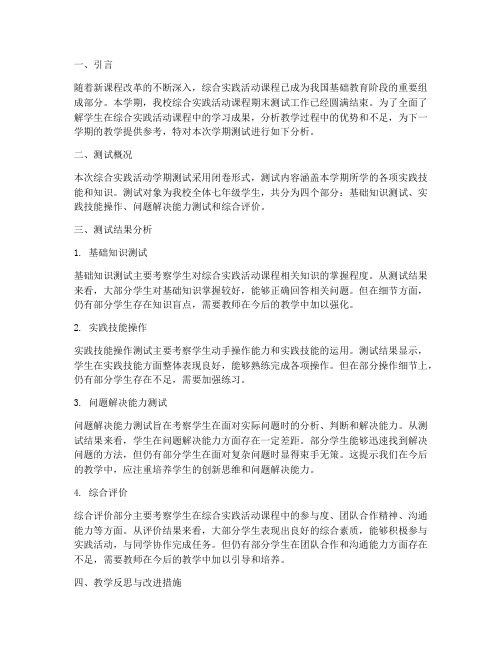 一、引言

随着新课程改革的不断深入，综合实践活动课程已成为我国基础教育阶段的重要组成部分。本学期，我校综合实践活动课程期末测试工作已经圆满结束。为了全面了解学生在综合实践活动课程中的学习成果，分析教学过程中的优势和不足，为下一学期的教学提供参考，特对本次学期测试进行如下分析。

二、测试概况

本次综合实践活动学期测试采用闭卷形式，测试内容涵盖本学期所学的各项实践技能和知识。测试对象为我校全体七年级学生，共分为四个部分：基础知识测试、实践技能操作、问题解决能力测试和综合评价。

三、测试结果分析

1. 基础知识测试

基础知识测试主要考察学生对综合实践活动课程相关知识的掌握程度。从测试结果来看，大部分学生对基础知识掌握较好，能够正确回答相关问题。但在细节方面，仍有部分学生存在知识盲点，需要教师在今后的教学中加以强化。

2. 实践技能操作

实践技能操作测试主要考察学生动手操作能力和实践技能的运用。测试结果显示，学生在实践技能方面整体表现良好，能够熟练完成各项操作。但在部分操作细节上，仍有部分学生存在不足，需要加强练习。

3. 问题解决能力测试

问题解决能力测试旨在考察学生在面对实际问题时的分析、判断和解决能力。从测试结果来看，学生在问题解决能力方面存在一定差距。部分学生能够迅速找到解决问题的方法，但仍有部分学生在面对复杂问题时显得束手无策。这提示我们在今后的教学中，应注重培养学生的创新思维和问题解决能力。

4. 综合评价

综合评价部分主要考察学生在综合实践活动课程中的参与度、团队合作精神、沟通能力等方面。从评价结果来看，大部分学生表现出良好的综合素质，能够积极参与实践活动，与同学协作完成任务。但仍有部分学生在团队合作和沟通能力方面存在不足，需要教师在今后的教学中加以引导和培养。

四、教学反思与改进措施